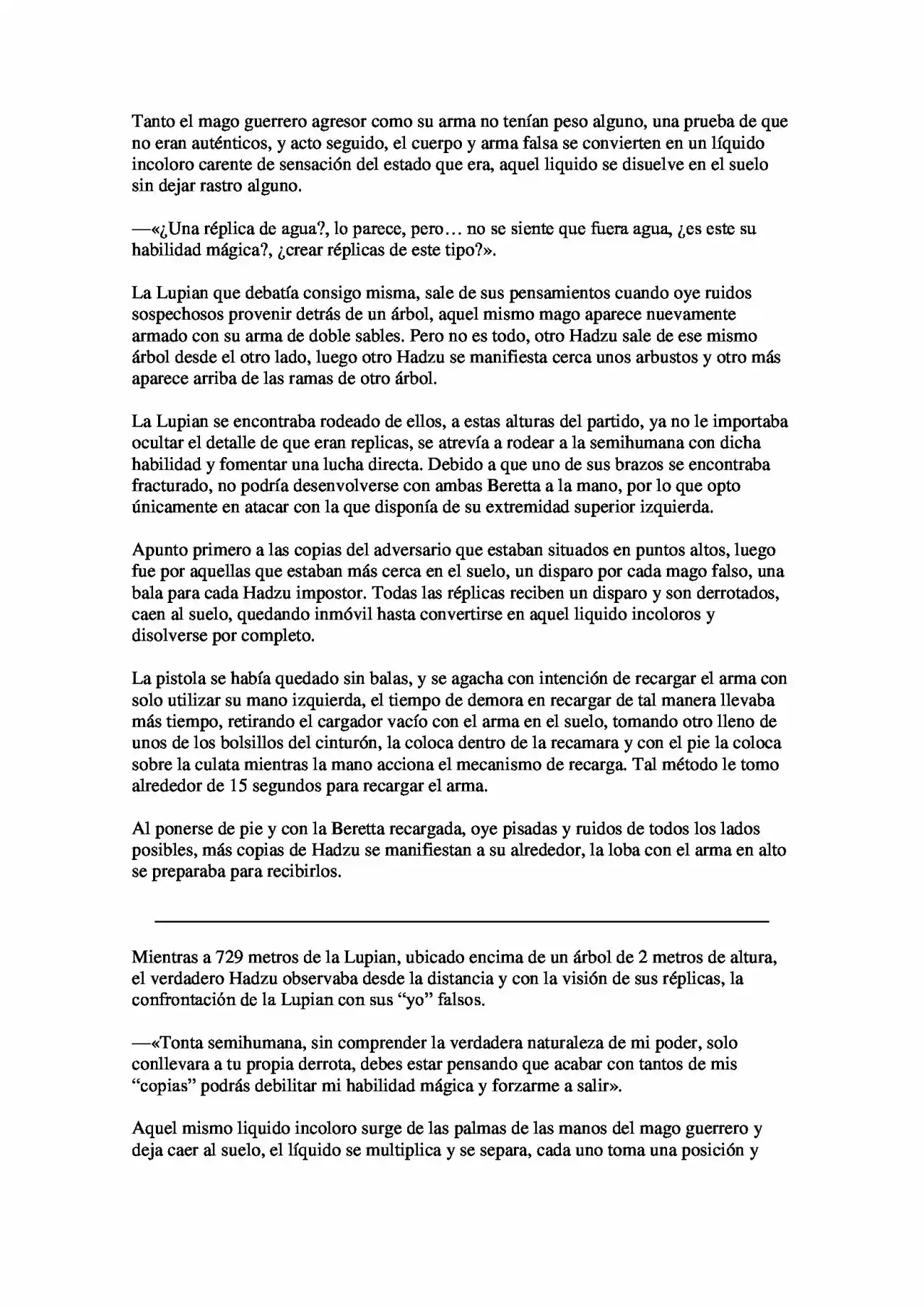 Tanto el mago guerrero agresor como su arma no tenían peso alguno, una prueba de que no eran auténticos, y acto seguido, el cuerpo y arma falsa se convierten en un líquido incoloro carente de sensación del estado que era, aquel liquido se disuelve en el suelo sin dejar rastro alguno.

—«¿Una réplica de agua?, lo parece, pero… no se siente que fuera agua, ¿es este su habilidad mágica?, ¿crear réplicas de este tipo?».

La Lupian que debatía consigo misma, sale de sus pensamientos cuando oye ruidos sospechosos provenir detrás de un árbol, aquel mismo mago aparece nuevamente armado con su arma de doble sables. Pero no es todo, otro Hadzu sale de ese mismo árbol desde el otro lado, luego otro Hadzu se manifiesta cerca unos arbustos y otro más aparece arriba de las ramas de otro árbol.

La Lupian se encontraba rodeado de ellos, a estas alturas del partido, ya no le importaba ocultar el detalle de que eran replicas, se atrevía a rodear a la semihumana con dicha habilidad y fomentar una lucha directa. Debido a que uno de sus brazos se encontraba fracturado, no podría desenvolverse con ambas Beretta a la mano, por lo que opto únicamente en atacar con la que disponía de su extremidad superior izquierda.

Apunto primero a las copias del adversario que estaban situados en puntos altos, luego fue por aquellas que estaban más cerca en el suelo, un disparo por cada mago falso, una bala para cada Hadzu impostor. Todas las réplicas reciben un disparo y son derrotados, caen al suelo, quedando inmóvil hasta convertirse en aquel liquido incoloros y disolverse por completo.

La pistola se había quedado sin balas, y se agacha con intención de recargar el arma con solo utilizar su mano izquierda, el tiempo de demora en recargar de tal manera llevaba más tiempo, retirando el cargador vacío con el arma en el suelo, tomando otro lleno de unos de los bolsillos del cinturón, la coloca dentro de la recamara y con el pie la coloca sobre la culata mientras la mano acciona el mecanismo de recarga. Tal método le tomo alrededor de 15 segundos para recargar el arma.

Al ponerse de pie y con la Beretta recargada, oye pisadas y ruidos de todos los lados posibles, más copias de Hadzu se manifiestan a su alrededor, la loba con el arma en alto se preparaba para recibirlos.

Mientras a 729 metros de la Lupian, ubicado encima de un árbol de 2 metros de altura, el verdadero Hadzu observaba desde la distancia y con la visión de sus réplicas, la confrontación de la Lupian con sus "yo" falsos.

—«Tonta semihumana, sin comprender la verdadera naturaleza de mi poder, solo conllevara a tu propia derrota, debes estar pensando que acabar con tantos de mis "copias" podrás debilitar mi habilidad mágica y forzarme a salir».

Aquel mismo liquido incoloro surge de las palmas de las manos del mago guerrero y deja caer al suelo, el líquido se multiplica y se separa, cada uno toma una posición y